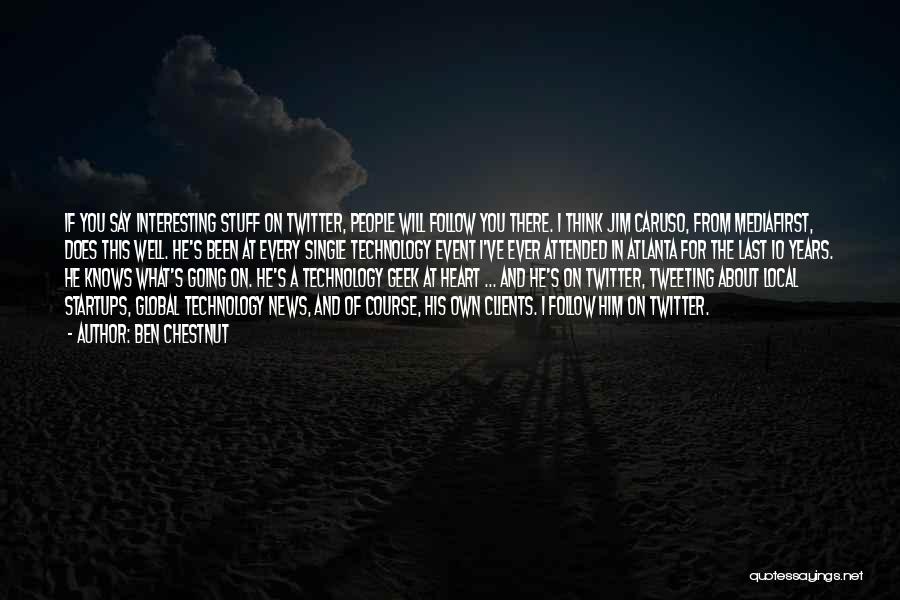 IF YOU SAY INTERESTING STUFF ON TWITTER, PEOPLE WILL FOLLOW YOU THERE. I THINK JIM CARUSO, FROM MEDIAFIRST, DOES THIS WELL. HE'S BEEN AT EVERY SINGLE TECHNOLOGY EVENT I'VE EVER ATTENDED IN ATLANTA FOR THE LAST 10 YEARS. HE KNOWS WHAT'S GOING ON. HE'S A TECHNOLOGY GEEK AT HEART ... AND HE'S ON TWITTER, TWEETING ABOUT LOCAL STARTUPS, GLOBAL TECHNOLOGY NEWS, AND OF COURSE, HIS OWN CLIENTS. I FOLLOW HIM ON TWITTER.

- AUTHOR: BEN CHESTNUT

quotessayings.net